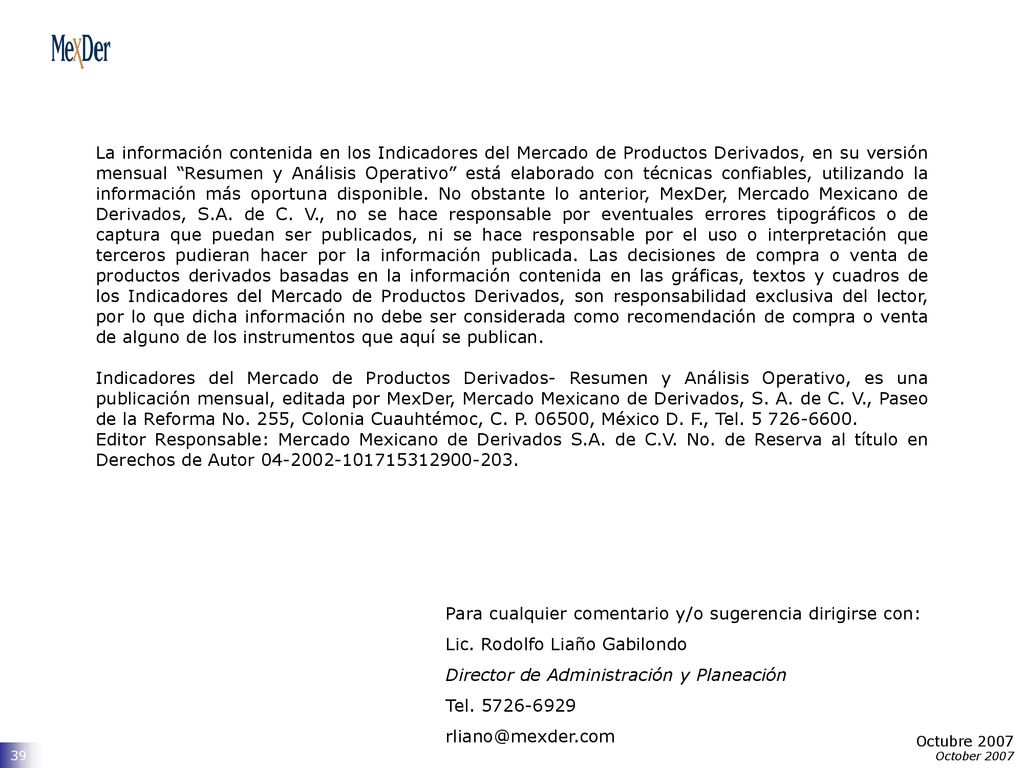 MexDer

La información contenida en los Indicadores del Mercado de Productos Derivados, en su versión mensual “Resumen y Análisis Operativo” está elaborado con técnicas confiables, utilizando la información más oportuna disponible. No obstante lo anterior, MexDer, Mercado Mexicano de Derivados, S.A. de C. V., no se hace responsable por eventuales errores tipográficos o de captura que puedan ser publicados, ni se hace responsable por el uso o interpretación que terceros pudieran hacer por la información publicada. Las decisiones de compra o venta de productos derivados basadas en la información contenida en las gráficas, textos y cuadros de los Indicadores del Mercado de Productos Derivados, son responsabilidad exclusiva del lector, por lo que dicha información no debe ser considerada como recomendación de compra o venta de alguno de los instrumentos que aquí se publican.

Indicadores del Mercado de Productos Derivados- Resumen y Análisis Operativo, es una publicación mensual, editada por MexDer, Mercado Mexicano de Derivados, S. A. de C. V., Paseo de la Reforma No. 255, Colonia Cuauhtémoc, C. P. 06500, México D. F., Tel. 5 726-6600.
Editor Responsable: Mercado Mexicano de Derivados S.A. de C.V. No. de Reserva al título en Derechos de Autor 04-2002-101715312900-203.

Para cualquier comentario y/o sugerencia dirigirse con:

Lic. Rodolfo Liaño Gabilondo

Director de Administración y Planeación

Tel. 5726-6929

rliano@mexder.com

39

Octubre 2007
October 2007